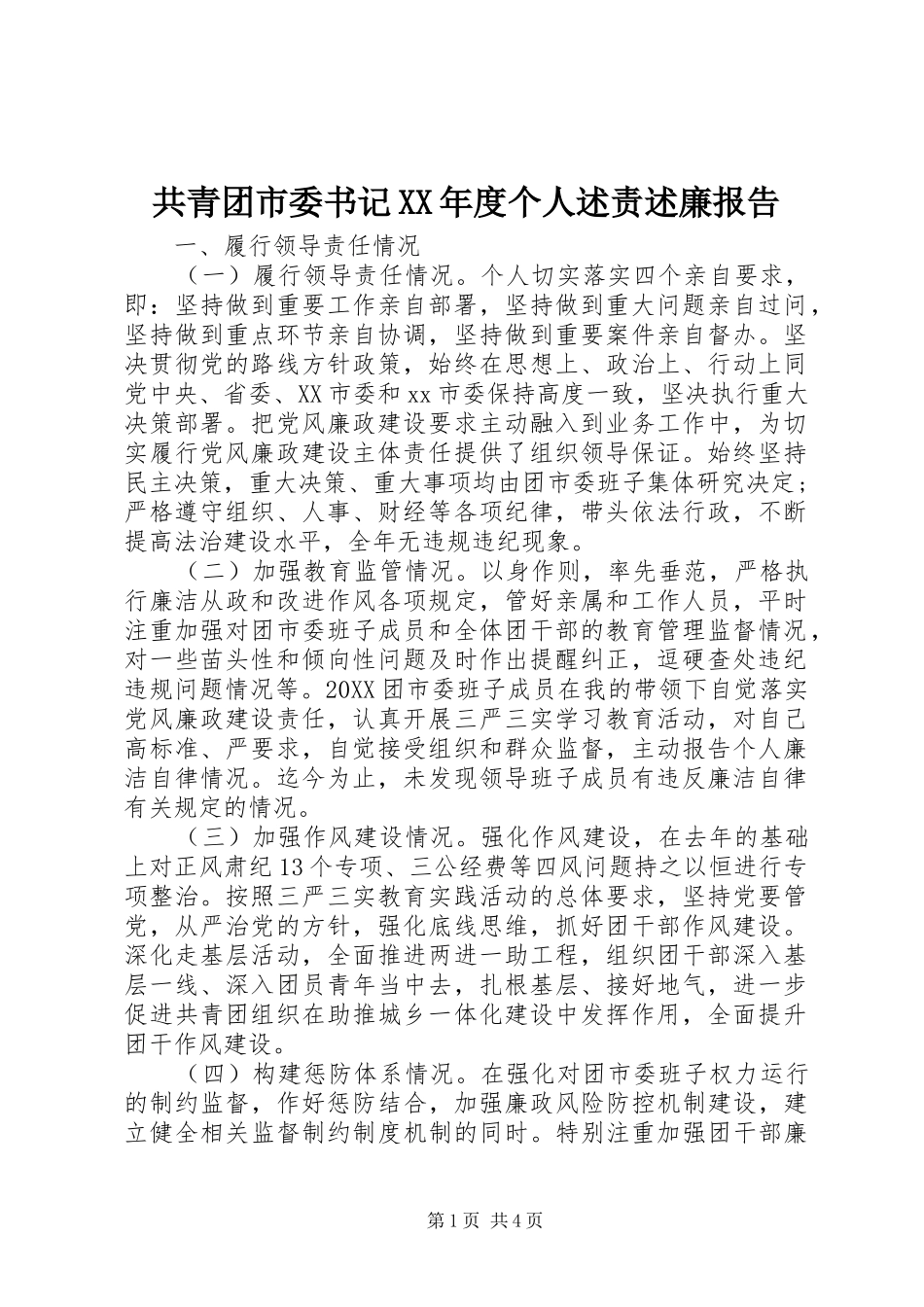 共青团市委书记XX年度个人述责述廉报告

一、履行领导责任情况

（一）履行领导责任情况。个人切实落实四个亲自要求，即：坚持做到重要工作亲自部署，坚持做到重大问题亲自过问，坚持做到重点环节亲自协调，坚持做到重要案件亲自督办。坚决贯彻党的路线方针政策，始终在思想上、政治上、行动上同党中央、省委、XX市委和xx市委保持高度一致，坚决执行重大决策部署。把党风廉政建设要求主动融入到业务工作中，为切实履行党风廉政建设主体责任提供了组织领导保证。始终坚持民主决策，重大决策、重大事项均由团市委班子集体研究决定；严格遵守组织、人事、财经等各项纪律，带头依法行政，不断提高法治建设水平，全年无违规违纪现象。

（二）加强教育监管情况。以身作则，率先垂范，严格执行廉洁从政和改进作风各项规定，管好亲属和工作人员，平时注重加强对团市委班子成员和全体团干部的教育管理监督情况，对一些苗头性和倾向性问题及时作出提醒纠正，逗硬查处违纪违规问题情况等。20XX团市委班子成员在我的带领下自觉落实党风廉政建设责任，认真开展三严三实学习教育活动，对自己高标准、严要求，自觉接受组织和群众监督，主动报告个人廉洁自律情况。迄今为止，未发现领导班子成员有违反廉洁自律有关规定的情况。

（三）加强作风建设情况。强化作风建设，在去年的基础上对正风肃纪13个专项、三公经费等四风问题持之以恒进行专项整治。按照三严三实教育实践活动的总体要求，坚持党要管党，从严治党的方针，强化底线思维，抓好团干部作风建设。深化走基层活动，全面推进两进一助工程，组织团干部深入基层一线、深入团员青年当中去，扎根基层、接好地气，进一步促进共青团组织在助推城乡一体化建设中发挥作用，全面提升团干作风建设。

（四）构建惩防体系情况。在强化对团市委班子权力运行的制约监督，作好惩防结合，加强廉政风险防控机制建设，建立健全相关监督制约制度机制的同时。特别注重加强团干部廉

第1页 共4页